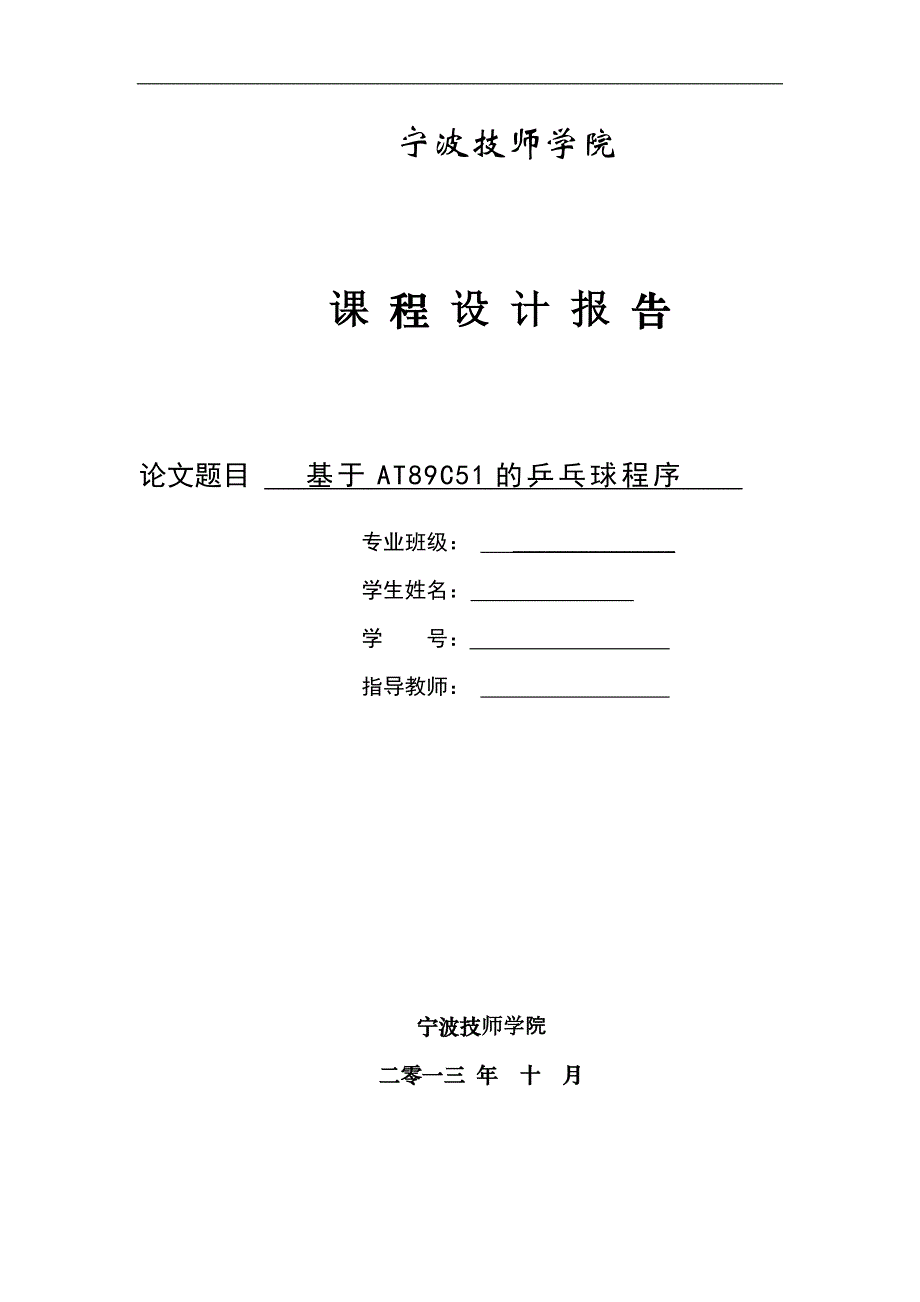 宁波技师学院

课 程 设 计 报 告

论文题目 基于 AT89C51 的乒乓球程序

专业班级：

学生姓名：

学 号：

指导教师：

宁波技师学院

二零一三 年 十 月